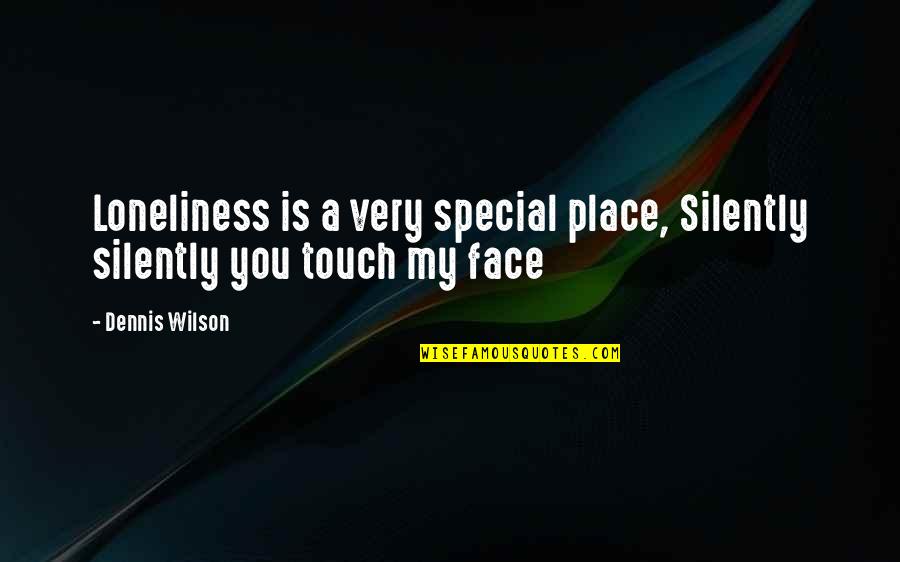 Loneliness is a very special place, Silently silently you touch my face

- Dennis Wilson

WISEFAMOUSQUOTES.COM